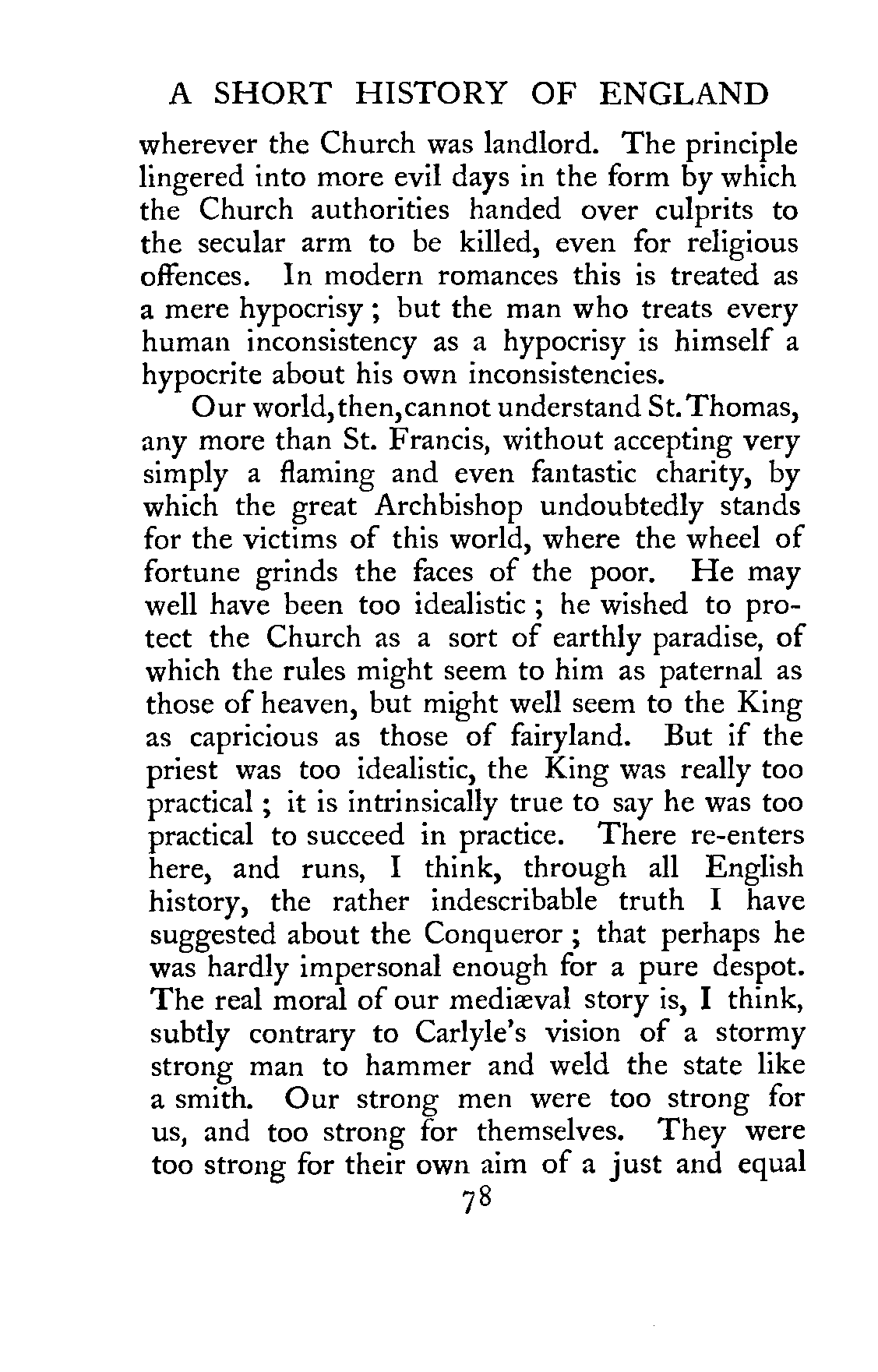 A SHORT HISTORY OF ENGLAND

wherever the Church was landlord. The principle lingered into more evil days in the form by which the Church authorities handed over culprits to the secular arm to be killed, even for religious offences. In modern romances this is treated as a mere hypocrisy; but the man who treats every human inconsistency as a hypocrisy is himself a hypocrite about his own inconsistencies.

Our world, then, cannot understand St. Thomas, any more than St. Francis, without accepting very simply a flaming and even fantastic charity, by which the great Archbishop undoubtedly stands for the victims of this world, where the wheel of fortune grinds the faces of the poor. He may well have been too idealistic; he wished to protect the Church as a sort of earthly paradise, of which the rules might seem to him as paternal as those of heaven, but might well seem to the King as capricious as those of fairyland. But if the priest was too idealistic, the King was really too practical; it is intrinsically true to say he was too practical to succeed in practice. There re-enters here, and runs, I think, through all English history, the rather indescribable truth I have suggested about the Conqueror; that perhaps he was hardly impersonal enough for a pure despot. The real moral of our mediæval story is, I think, subtly contrary to Carlyle's vision of a stormy strong man to hammer and weld the state like a smith. Our strong men were too strong for us, and too strong for themselves. They were too strong for their own aim of a just and equal

78